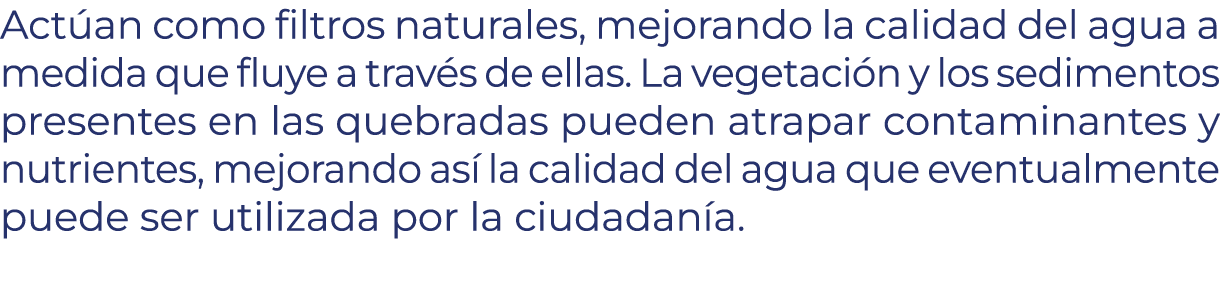 Actúan como filtros naturales, mejorando la calidad del agua a medida que fluye a través de ellas. La vegetación y los sedimentos presentes en las quebradas pueden atrapar contaminantes y nutrientes, mejorando así la calidad del agua que eventualmente puede ser utilizada por la ciudadanía.